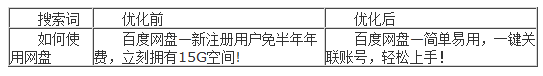 | 搜索词 | 优化前 | 优化后 |
|---|---|---|
| 如何使用网盘 | 百度网盘—新注册用户免半年年费，立刻拥有15G空间! | 百度网盘—简单易用，一键关联账号，轻松上手！ |